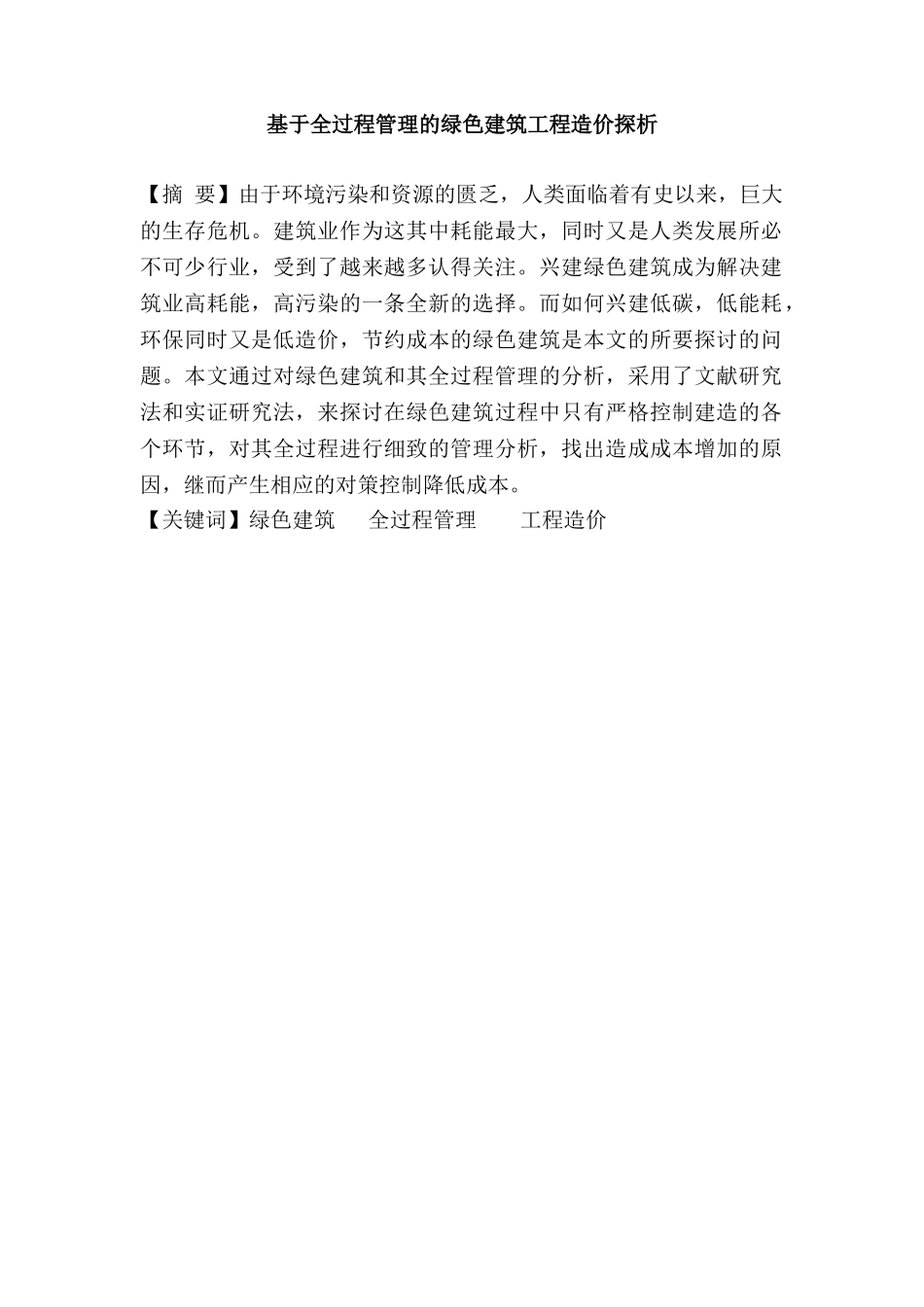 基于全过程管理的绿色建筑工程造价探析

【摘 要】由于环境污染和资源的匮乏，人类面临着有史以来，巨大的生存危机。建筑业作为这其中耗能最大，同时又是人类发展所必不可少行业，受到了越来越多认得关注。兴建绿色建筑成为解决建筑业高耗能，高污染的一条全新的选择。而如何兴建低碳，低能耗，环保同时又是低造价，节约成本的绿色建筑是本文的所要探讨的问题。本文通过对绿色建筑和其全过程管理的分析，采用了文献研究法和实证研究法，来探讨在绿色建筑过程中只有严格控制建造的各个环节，对其全过程进行细致的管理分析，找出造成成本增加的原因，继而产生相应的对策控制降低成本。
【关键词】绿色建筑 全过程管理 工程造价